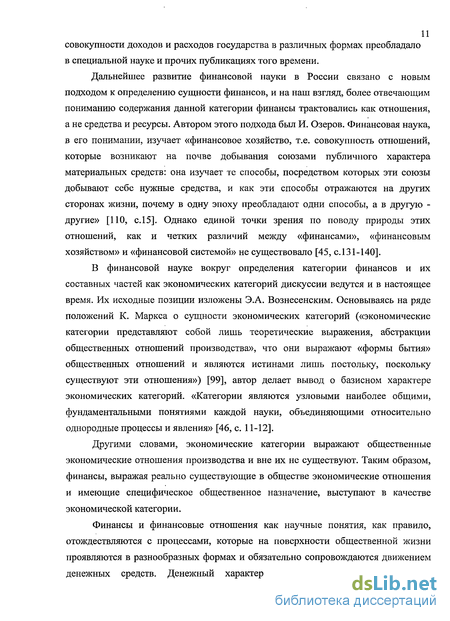 11

совокупности доходов и расходов государства в различных формах преобладало в специальной науке и прочих публикациях того времени.

Дальнейшее развитие финансовой науки в России связано с новым подходом к определению сущности финансов, и на наш взгляд, более отвечающим пониманию содержания данной категории финансы трактовались как отношения, а не средства и ресурсы. Автором этого подхода был И. Озеров. Финансовая наука, в его понимании, изучает «финансовое хозяйство, т.е. совокупность отношений, которые возникают на почве добывания союзами публичного характера материальных средств: она изучает те способы, посредством которых эти союзы добывают себе нужные средства, и как эти способы отражаются на других сторонах жизни, почему в одну эпоху преобладают одни способы, а в другую - другие» [110, с.15]. Однако единой точки зрения по поводу природы этих отношений, как и четких различий между «финансами», «финансовым хозяйством» и «финансовой системой» не существовало [45, с.131-140].

В финансовой науке вокруг определения категории финансов и их составных частей как экономических категорий дискуссии ведутся и в настоящее время. Их исходные позиции изложены Э.А. Вознесенским. Основываясь на ряде положений К. Маркса о сущности экономических категорий («экономические категории представляют собой лишь теоретические выражения, абстракции общественных отношений производства», что они выражают «формы бытия» общественных отношений и являются истинами лишь постольку, поскольку существуют эти отношения») [99], автор делает вывод о базисном характере экономических категорий. «Категории являются узловыми наиболее общими, фундаментальными понятиями каждой науки, объединяющими относительно однородные процессы и явления» [46, с. 11-12].

Другими словами, экономические категории выражают общественные экономические отношения производства и вне их не существуют. Таким образом, финансы, выражая реально существующие в обществе экономические отношения и имеющие специфическое общественное назначение, выступают в качестве экономической категории.

Финансы и финансовые отношения как научные понятия, как правило, отождествляются с процессами, которые на поверхности общественной жизни проявляются в разнообразных формах и обязательно сопровождаются движением денежных средств. Денежный характер

dsLib.net
библиотека диссертаций